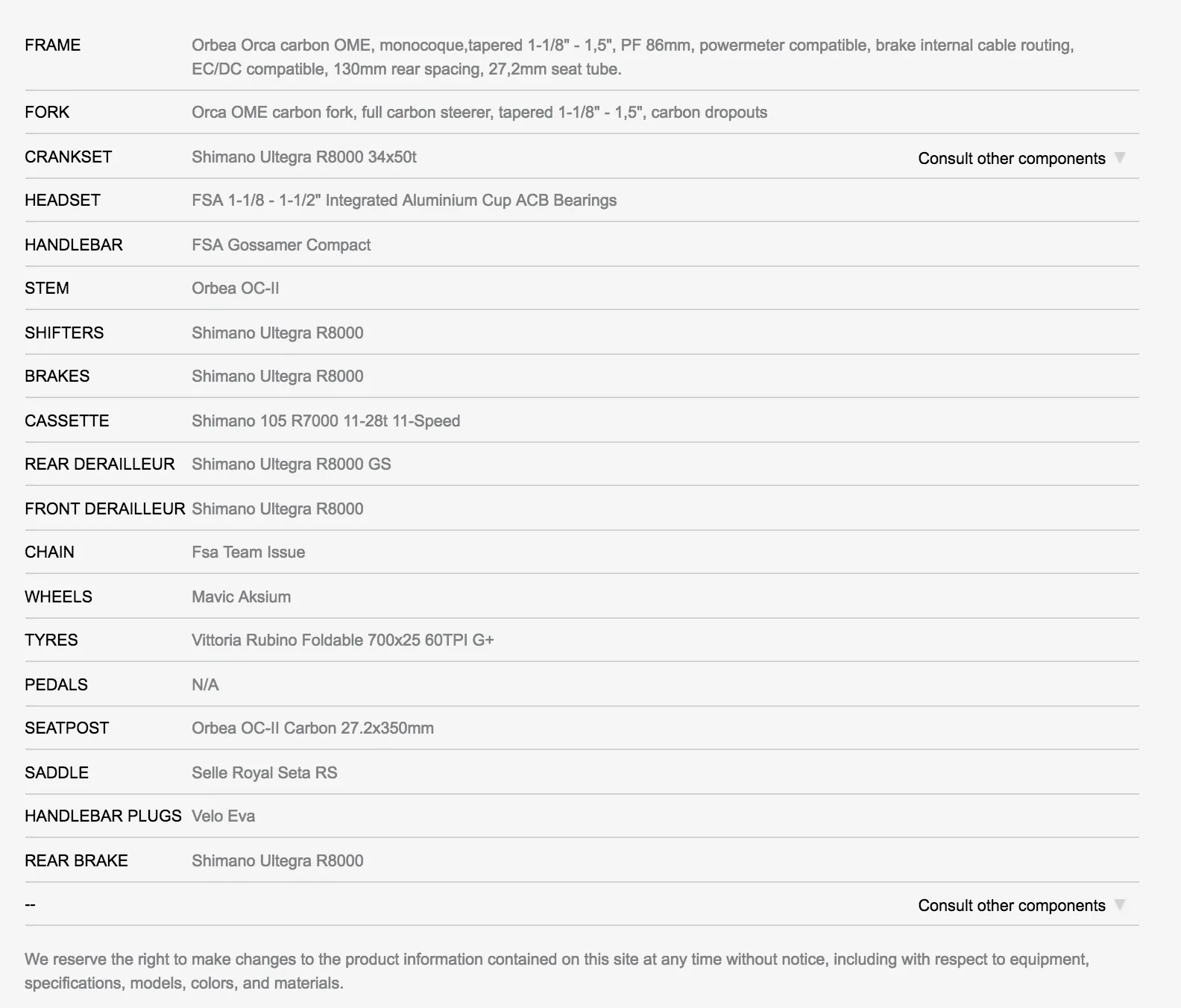 | | | |
|---|---|---|
| FRAME | Orbea Orca carbon OME, monocoque,tapered 1-1/8" - 1,5", PF 86mm, powermeter compatible, brake internal cable routing, EC/DC compatible, 130mm rear spacing, 27,2mm seat tube. | |
| FORK | Orca OME carbon fork, full carbon steerer, tapered 1-1/8" - 1,5", carbon dropouts | |
| CRANKSET | Shimano Ultegra R8000 34x50t | Consult other components |
| HEADSET | FSA 1-1/8 - 1-1/2" Integrated Aluminium Cup ACB Bearings | |
| HANDLEBAR | FSA Gossamer Compact | |
| STEM | Orbea OC-II | |
| SHIFTERS | Shimano Ultegra R8000 | |
| BRAKES | Shimano Ultegra R8000 | |
| CASSETTE | Shimano 105 R7000 11-28t 11-Speed | |
| REAR DERAILLEUR | Shimano Ultegra R8000 GS | |
| FRONT DERAILLEUR | Shimano Ultegra R8000 | |
| CHAIN | Fsa Team Issue | |
| WHEELS | Mavic Aksium | |
| TYRES | Vittoria Rubino Foldable 700x25 60TPI G+ | |
| PEDALS | N/A | |
| SEATPOST | Orbea OC-II Carbon 27.2x350mm | |
| SADDLE | Selle Royal Seta RS | |
| HANDLEBAR PLUGS | Velo Eva | |
| REAR BRAKE | Shimano Ultegra R8000 | |
| -- | | Consult other components |

We reserve the right to make changes to the product information contained on this site at any time without notice, including with respect to equipment, specifications, models, colors, and materials.